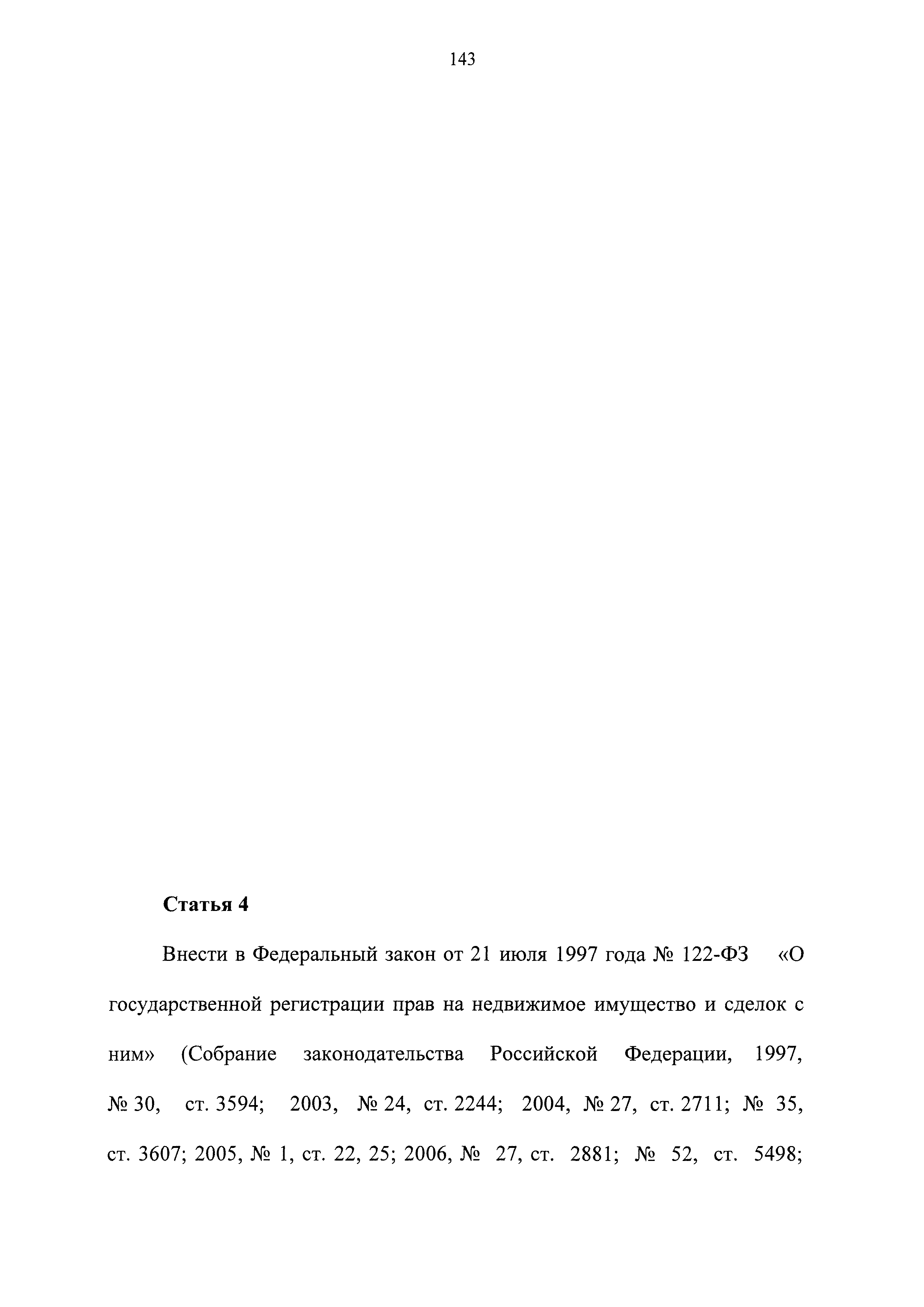 143

Статья 4

Внести в Федеральный закон от 21 июля 1997 года № 122-ФЗ «О государственной регистрации прав на недвижимое имущество и сделок с ним» (Собрание законодательства Российской Федерации, 1997, № 30, ст. 3594; 2003, № 24, ст. 2244; 2004, № 27, ст. 2711; № 35, ст. 3607; 2005, № 1, ст. 22, 25; 2006, № 27, ст. 2881; № 52, ст. 5498;